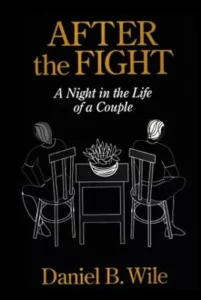 AFTER the FIGHT

A Night in the Life of a Couple

Daniel B. Wile